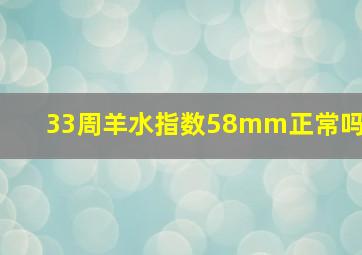 33周羊水指数58mm正常吗